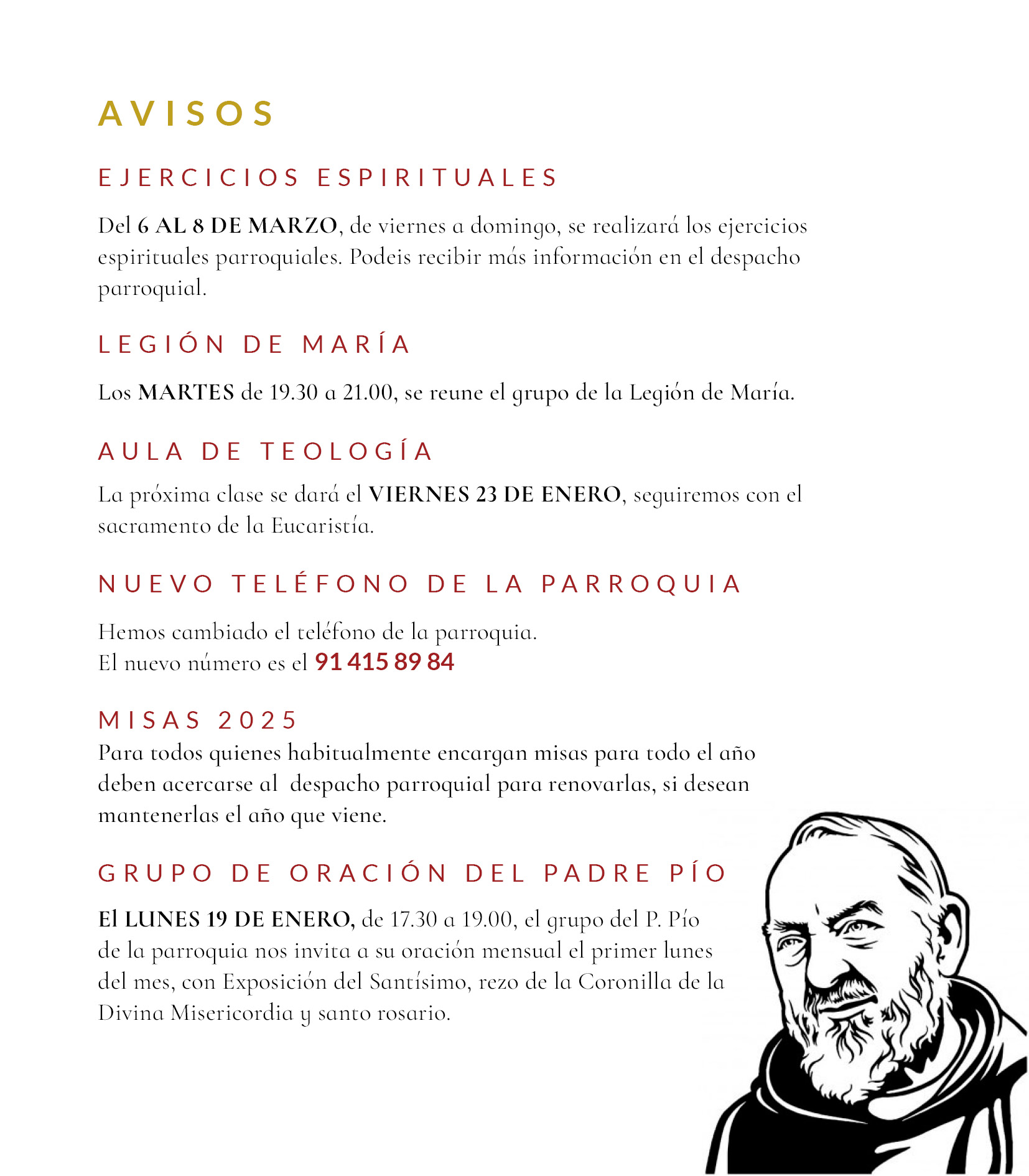 AVISOS

EJERCICIOS ESPIRITUALES

Del 6 AL 8 DE MARZO, de viernes a domingo, se realizará los ejercicios espirituales parroquiales. Podeis recibir más información en el despacho parroquial.

LEGIÓN DE MARÍA

Los MARTES de 19.30 a 21.00, se reune el grupo de la Legión de María.

AULA DE TEOLOGÍA

La próxima clase se dará el VIERNES 23 DE ENERO, seguiremos con el sacramento de la Eucaristía.

NUEVO TELÉFONO DE LA PARROQUIA

Hemos cambiado el teléfono de la parroquia.
El nuevo número es el 91 415 89 84

MISAS 2025

Para todos quienes habitualmente encargan misas para todo el año deben acercarse al despacho parroquial para renovarlas, si desean mantenerlas el año que viene.

GRUPO DE ORACIÓN DEL PADRE PÍO

El LUNES 19 DE ENERO, de 17.30 a 19.00, el grupo del P. Pío de la parroquia nos invita a su oración mensual el primer lunes del mes, con Exposición del Santísimo, rezo de la Coronilla de la Divina Misericordia y santo rosario.